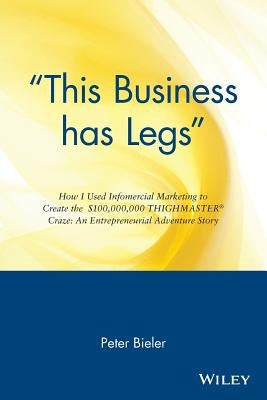 "This Business has Legs"

How I Used Infomercial Marketing to Create the $100,000,000 THIGHMASTER® Craze: An Entrepreneurial Adventure Story

Peter Bieler

WILEY